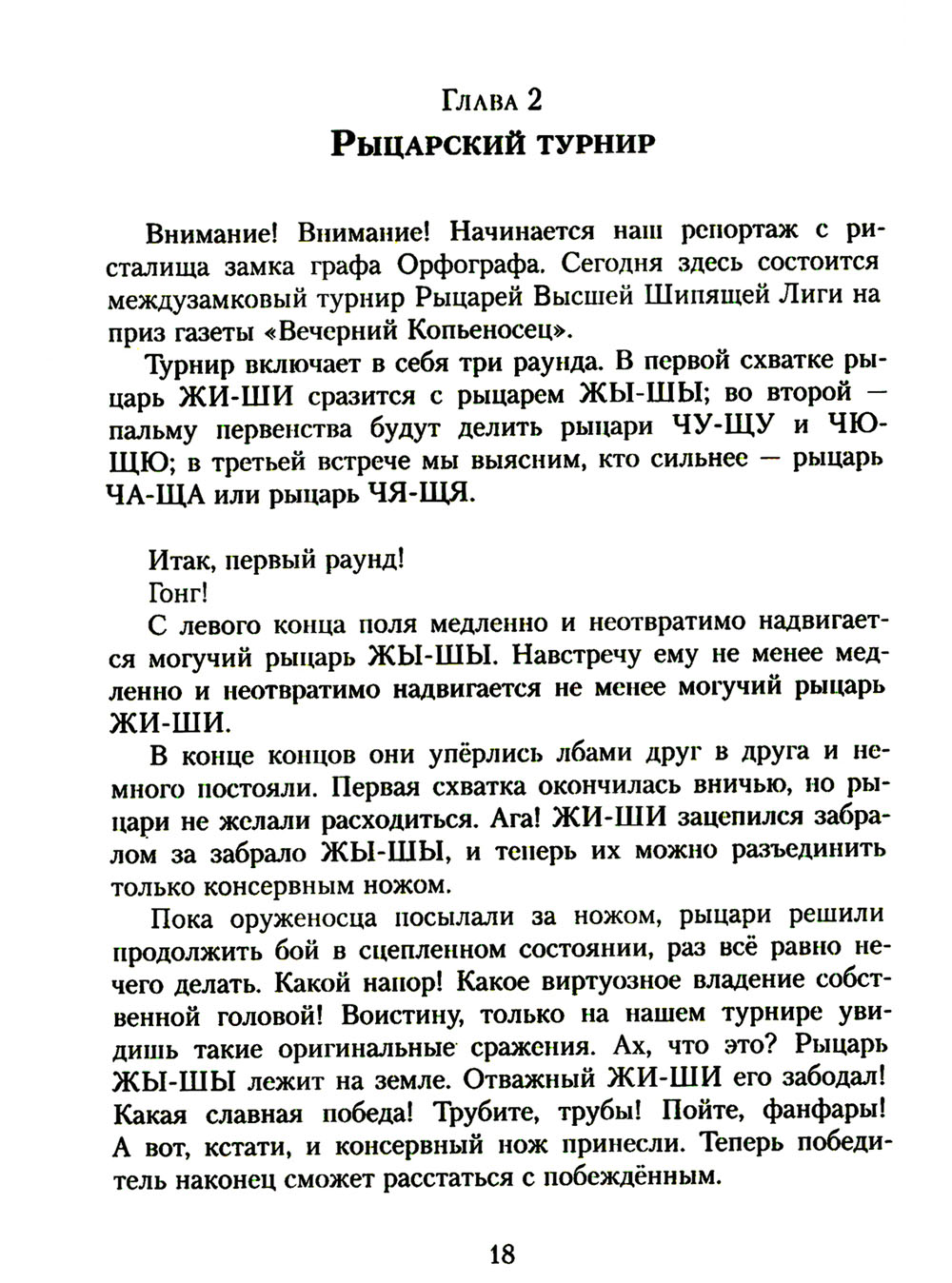 Глава 2
Рыцарский турнир

Внимание! Внимание! Начинается наш репортаж с ристалища замка графа Орфографа. Сегодня здесь состоится междузамковый турнир Рыцарей Высшей Шипящей Лиги на приз газеты «Вечерний Копьеносец».

Турнир включает в себя три раунда. В первой схватке рыцарь ЖИ-ШИ сразится с рыцарем ЖЫ-ШЫ; во второй — пальму первенства будут делить рыцари ЧУ-ЩУ и ЧЮ-ЩЮ; в третьей встрече мы выясним, кто сильнее — рыцарь ЧА-ЩА или рыцарь ЧЯ-ЩЯ.

Итак, первый раунд!

Гонг!

С левого конца поля медленно и неотвратимо надвигается могучий рыцарь ЖЫ-ШЫ. Навстречу ему не менее медленно и неотвратимо надвигается не менее могучий рыцарь ЖИ-ШИ.

В конце концов они упёрлись лбами друг в друга и немного постояли. Первая схватка окончилась вничью, но рыцари не желали расходиться. Ага! ЖИ-ШИ зацепился забралом за забрало ЖЫ-ШЫ, и теперь их можно разъединить только консервным ножом.

Пока оруженосца посылали за ножом, рыцари решили продолжить бой в сцепленном состоянии, раз всё равно нечего делать. Какой напор! Какое виртуозное владение собственной головой! Воистину, только на нашем турнире увидишь такие оригинальные сражения. Ах, что это? Рыцарь ЖЫ-ШЫ лежит на земле. Отважный ЖИ-ШИ его забодал! Какая славная победа! Трубите, трубы! Пойте, фанфары! А вот, кстати, и консервный нож принесли. Теперь победитель наконец сможет расстаться с побеждённым.

18